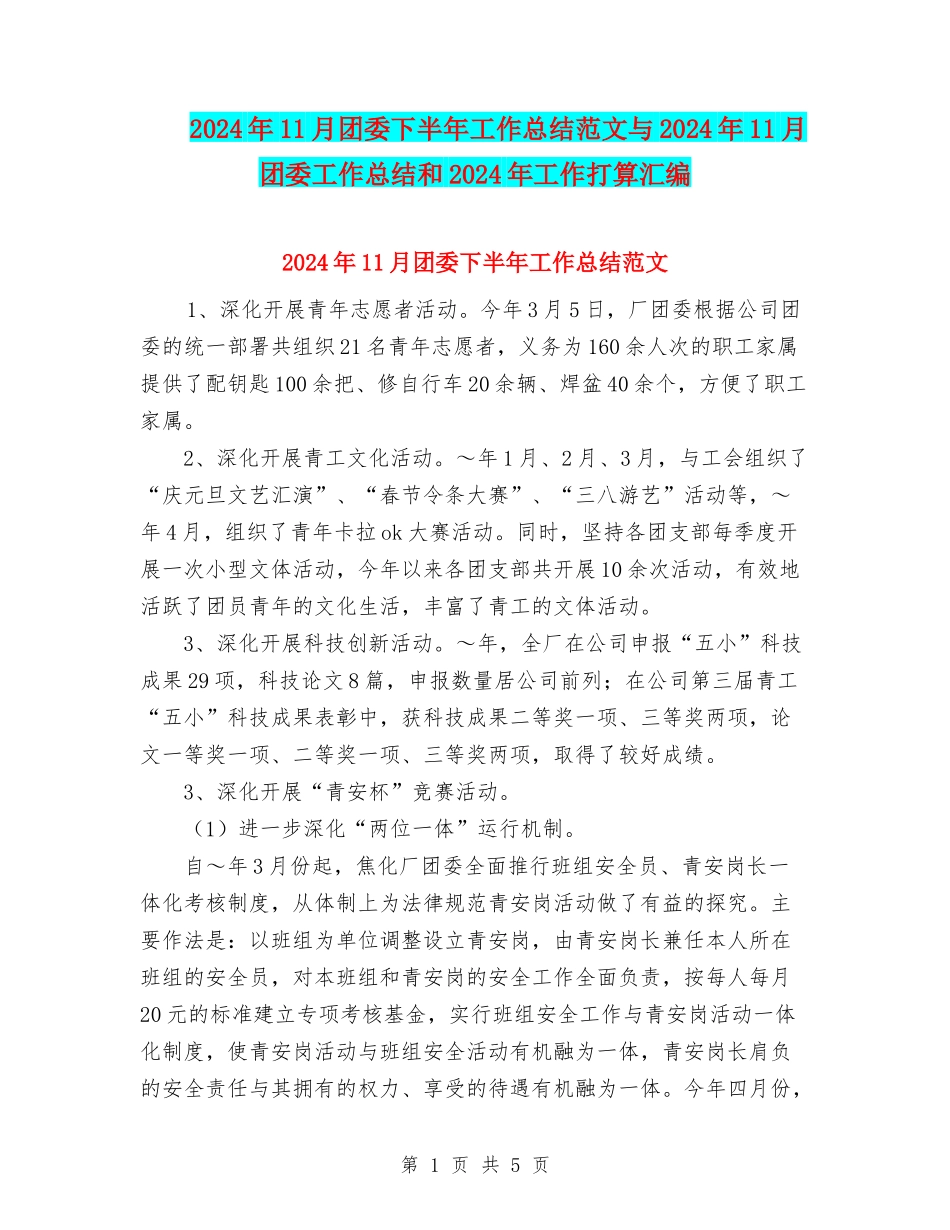 2024年11月团委下半年工作总结范文与2024年11月团委工作总结和2024年工作打算汇编

2024年11月团委下半年工作总结范文

1、深化开展青年志愿者活动。今年3月5日，厂团委根据公司团委的统一部署共组织21名青年志愿者，义务为160余人次的职工家属提供了配钥匙100余把、修自行车20余辆、焊盆40余个，方便了职工家属。

2、深化开展青工文化活动。～年1月、2月、3月，与工会组织了“庆元旦文艺汇演”、“春节令条大赛”、“三八游艺”活动等，～年4月，组织了青年卡拉ok大赛活动。同时，坚持各团支部每季度开展一次小型文体活动，今年以来各团支部共开展10余次活动，有效地活跃了团员青年的文化生活，丰富了青工的文体活动。

3、深化开展科技创新活动。～年，全厂在公司申报“五小”科技成果29项，科技论文8篇，申报数量居公司前列；在公司第三届青工“五小”科技成果表彰中，获科技成果二等奖一项、三等奖两项，论文一等奖一项、二等奖一项、三等奖两项，取得了较好成绩。

3、深化开展“青安杯”竞赛活动。

（1）进一步深化“两位一体”运行机制。

自～年3月份起，焦化厂团委全面推行班组安全员、青安岗长一体化考核制度，从体制上为法律规范青安岗活动做了有益的探究。主要作法是：以班组为单位调整设立青安岗，由青安岗长兼任本人所在班组的安全员，对本班组和青安岗的安全工作全面负责，按每人每月20元的标准建立专项考核基金，实行班组安全工作与青安岗活动一体化制度，使青安岗活动与班组安全活动有机融为一体，青安岗长肩负的安全责任与其拥有的权力、享受的待遇有机融为一体。今年四月份，

第 1 页 共 5 页